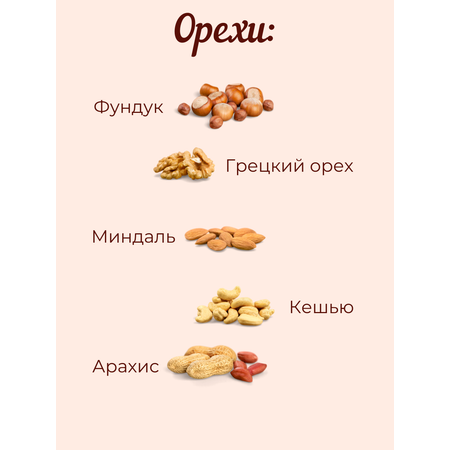 Орехи:

Фундук

Грецкий орех

Миндаль

Кешью

Арахис